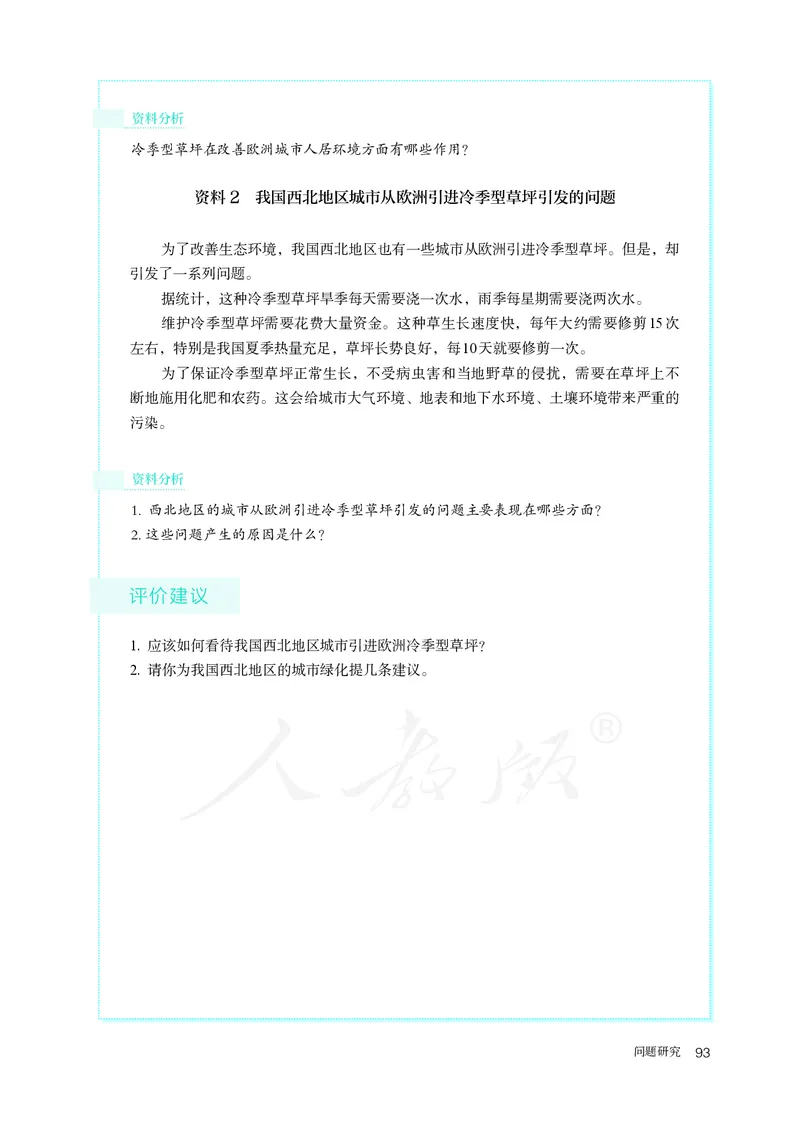 资料分析

冷季型草坪在改善欧洲城市人居环境方面有哪些作用？

资料 2　我国西北地区城市从欧洲引进冷季型草坪引发的问题

为了改善生态环境，我国西北地区也有一些城市从欧洲引进冷季型草坪。但是，却引发了一系列问题。

据统计，这种冷季型草坪旱季每天需要浇一次水，雨季每星期需要浇两次水。

维护冷季型草坪需要花费大量资金。这种草生长速度快，每年大约需要修剪15次左右，特别是我国夏季热量充足，草坪长势良好，每10天就要修剪一次。

为了保证冷季型草坪正常生长，不受病虫害和当地野草的侵扰，需要在草坪上不断地施用化肥和农药。这会给城市大气环境、地表和地下水环境、土壤环境带来严重的污染。

资料分析

1. 西北地区的城市从欧洲引进冷季型草坪引发的问题主要表现在哪些方面？
2. 这些问题产生的原因是什么？

评价建议

1. 应该如何看待我国西北地区城市引进欧洲冷季型草坪？
2. 请你为我国西北地区的城市绿化提几条建议。

人教版®

问题研究　93